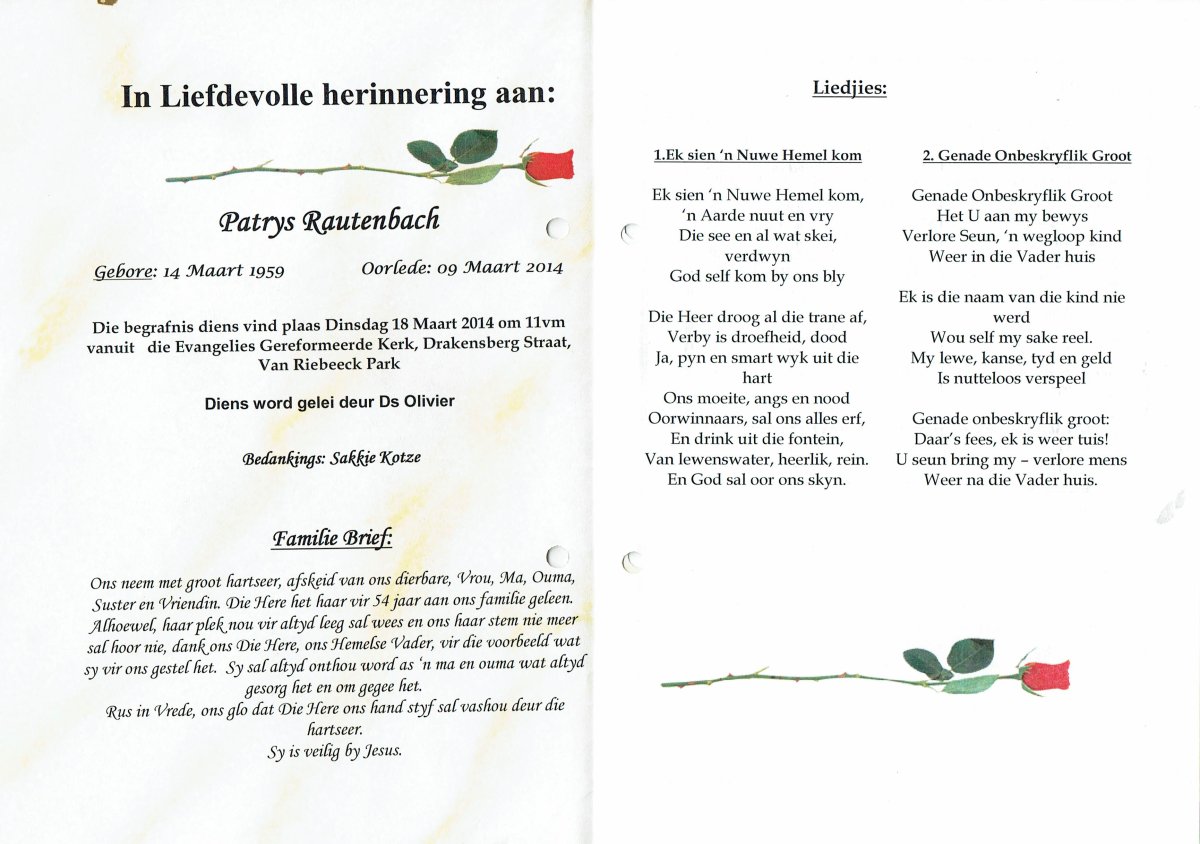 In Liefdevolle herinnering aan:

Patrys Rautenbach

Gebore: 14 Maart 1959    Oorlede: 09 Maart 2014

Die begrafnis diens vind plaas Dinsdag 18 Maart 2014 om 11vm vanuit die Evangelies Gereformeerde Kerk, Drakensberg Straat, Van Riebeeck Park

Diens word gelei deur Ds Olivier

Bedankings: Sakkie Kotze

Familie Brief:

Ons neem met groot hartseer, afskeid van ons dierbare, Vrou, Ma, Ouma, Suster en Vriendin. Die Here het haar vir 54 jaar aan ons familie geleen. Alhoewel, haar plek nou vir altyd leeg sal wees en ons haar stem nie meer sal hoor nie, dank ons Die Here, ons Hemelse Vader, vir die voorbeeld wat sy vir ons gestel het. Sy sal altyd onthou word as 'n ma en ouma wat altyd gesorg het en om gegee het.
Rus in Vrede, ons glo dat Die Here ons hand styf sal vashou deur die hartseer.
Sy is veilig by Jesus.

Liedjies:

1.Ek sien 'n Nuwe Hemel kom

Ek sien 'n Nuwe Hemel kom,
'n Aarde nuut en vry
Die see en al wat skei, verdwyn
God self kom by ons bly

Die Heer droog al die trane af,
Verby is droefheid, dood
Ja, pyn en smart wyk uit die hart
Ons moeite, angs en nood
Oorwinnaars, sal ons alles erf,
En drink uit die fontein,
Van lewenswater, heerlik, rein.
En God sal oor ons skyn.

2. Genade Onbeskryflik Groot

Genade Onbeskryflik Groot
Het U aan my bewys
Verlore Seun, 'n wegloop kind
Weer in die Vader huis

Ek is die naam van die kind nie werd
Wou self my sake reel.
My lewe, kanse, tyd en geld
Is nutteloos verspeel

Genade onbeskryflik groot:
Daar's fees, ek is weer tuis!
U seun bring my – verlore mens
Weer na die Vader huis.